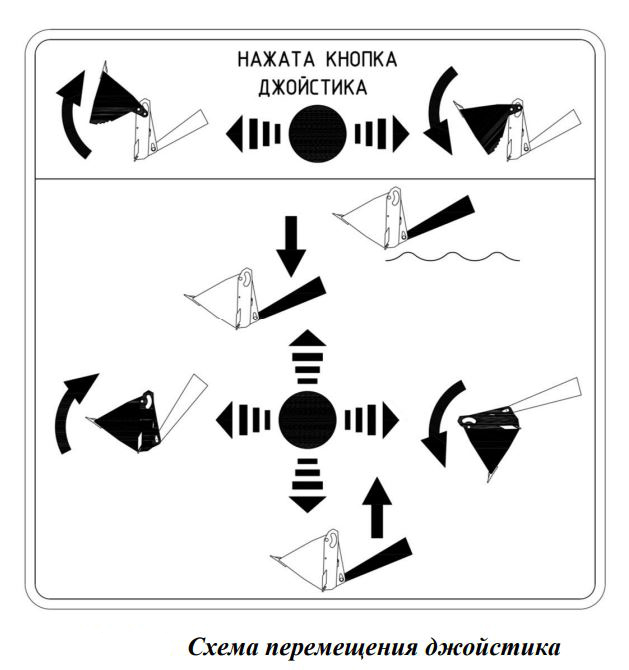 НАЖАТА КНОПКА ДЖОЙСТИКА

Схема перемещения джойстика